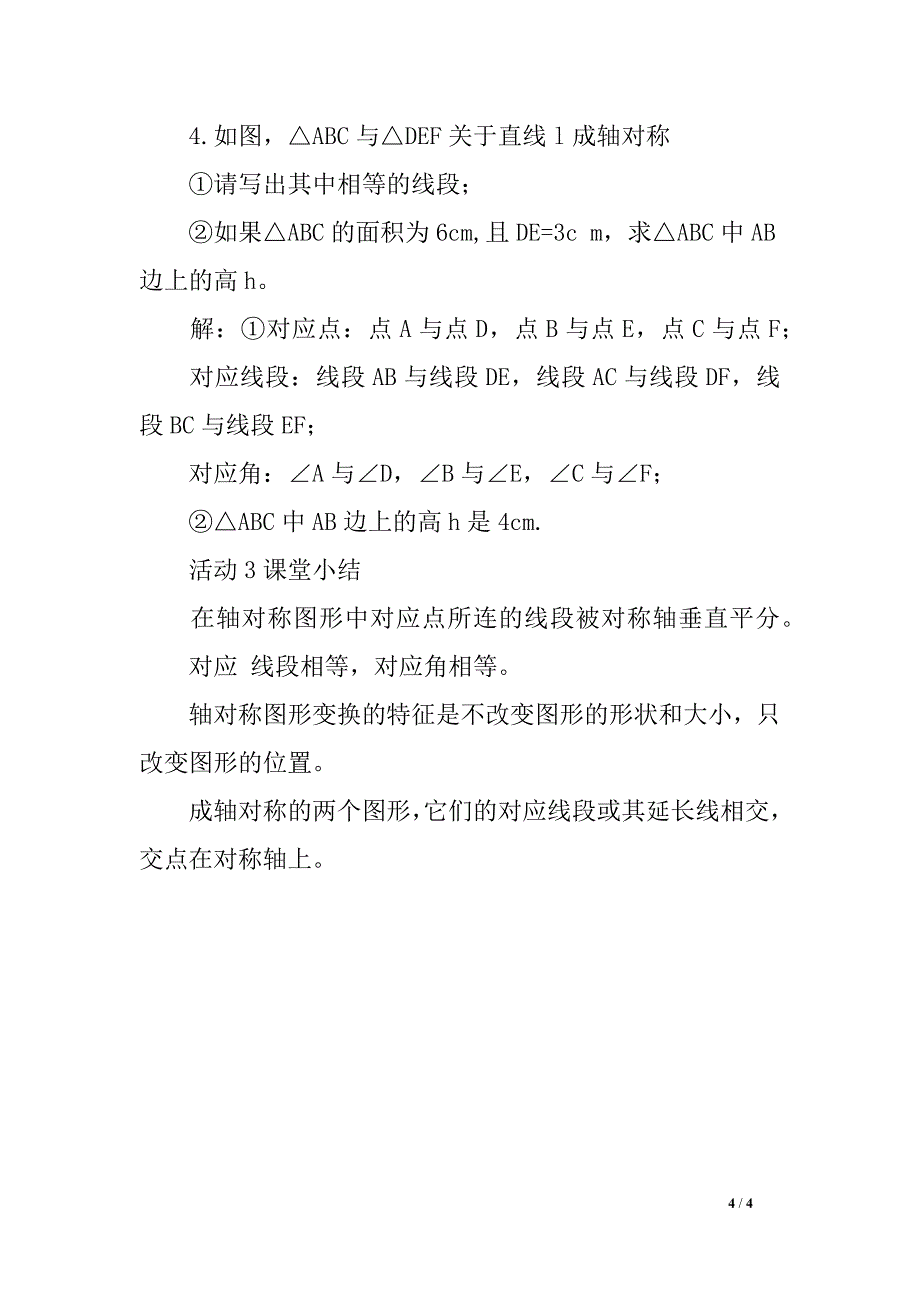 4.如图，△ABC 与△DEF 关于直线 l 成轴对称

①请写出其中相等的线段；

②如果△ABC 的面积为 6cm,且 DE=3c m，求△ABC 中 AB 边上的高 h。

解：①对应点：点 A 与点 D，点 B 与点 E，点 C 与点 F；

对应线段：线段 AB 与线段 DE，线段 AC 与线段 DF，线段 BC 与线段 EF；

对应角：∠A 与∠D，∠B 与∠E，∠C 与∠F；

②△ABC 中 AB 边上的高 h 是 4cm.

活动 3 课堂小结

在轴对称图形中对应点所连的线段被对称轴垂直平分。

对应 线段相等，对应角相等。

轴对称图形变换的特征是不改变图形的形状和大小，只改变图形的位置。

成轴对称的两个图形,它们的对应线段或其延长线相交，交点在对称轴上。

4 / 4